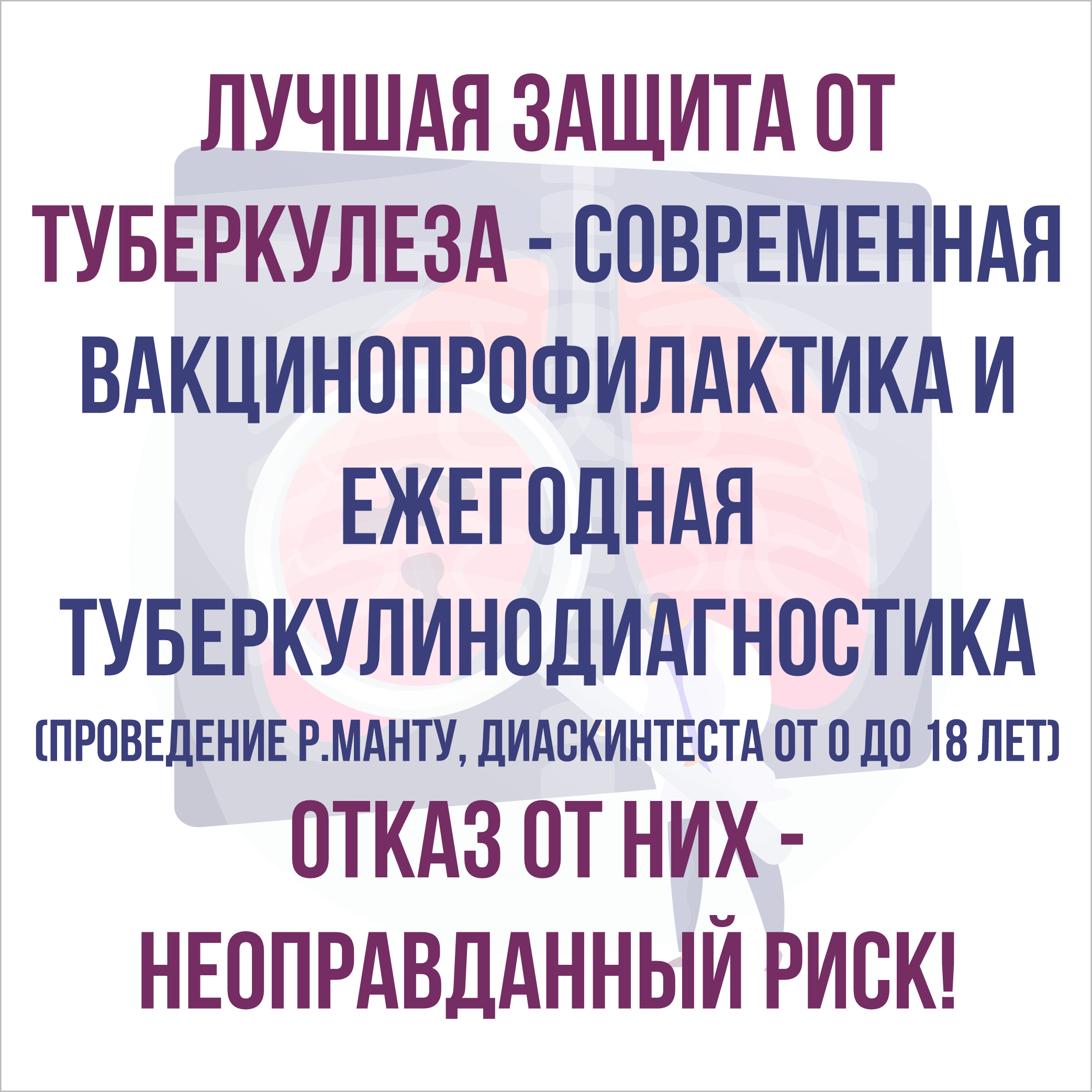 ЛУЧШАЯ ЗАЩИТА ОТ ТУБЕРКУЛЕЗА - СОВРЕМЕННАЯ ВАКЦИНОПРОФИЛАКТИКА И ЕЖЕГОДНАЯ ТУБЕРКУЛИНОДИАГНОСТИКА

(ПРОВЕДЕНИЕ Р.МАНТУ, ДИАСКИНТЕСТА ОТ 0 ДО 18 ЛЕТ)

ОТКАЗ ОТ НИХ - НЕОПРАВДАННЫЙ РИСК!